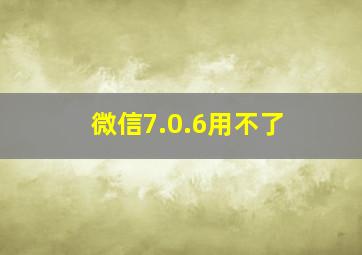 微信7.0.6用不了